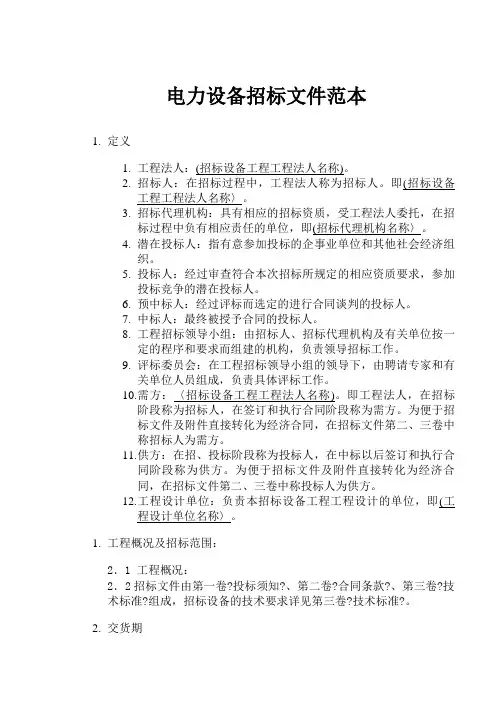 电力设备招标文件范本

1. 定义

1. 工程法人：(招标设备工程工程法人名称)。
2. 招标人：在招标过程中，工程法人称为招标人。即(招标设备工程工程法人名称〉。
3. 招标代理机构：具有相应的招标资质，受工程法人委托，在招标过程中负有相应责任的单位，即(招标代理机构名称〉。
4. 潜在投标人：指有意参加投标的企事业单位和其他社会经济组织。
5. 投标人：经过审查符合本次招标所规定的相应资质要求，参加投标竞争的潜在投标人。
6. 预中标人：经过评标而选定的进行合同谈判的投标人。
7. 中标人：最终被授予合同的投标人。
8. 工程招标领导小组：由招标人、招标代理机构及有关单位按一定的程序和要求而组建的机构，负责领导招标工作。
9. 评标委员会：在工程招标领导小组的领导下，由聘请专家和有关单位人员组成，负责具体评标工作。
10.需方：〈招标设备工程工程法人名称)。即工程法人，在招标阶段称为招标人，在签订和执行合同阶段称为需方。为便于招标文件及附件直接转化为经济合同，在招标文件第二、三卷中称招标人为需方。
11.供方：在招、投标阶段称为投标人，在中标以后签订和执行合同阶段称为供方。为便于招标文件及附件直接转化为经济合同，在招标文件第二、三卷中称投标人为供方。
12.工程设计单位：负责本招标设备工程工程设计的单位，即(工程设计单位名称〉。

1. 工程概况及招标范围：

2．1 工程概况：
2．2 招标文件由第一卷?投标须知?、第二卷?合同条款?、第三卷?技术标准?组成，招标设备的技术要求详见第三卷?技术标准?。

2. 交货期